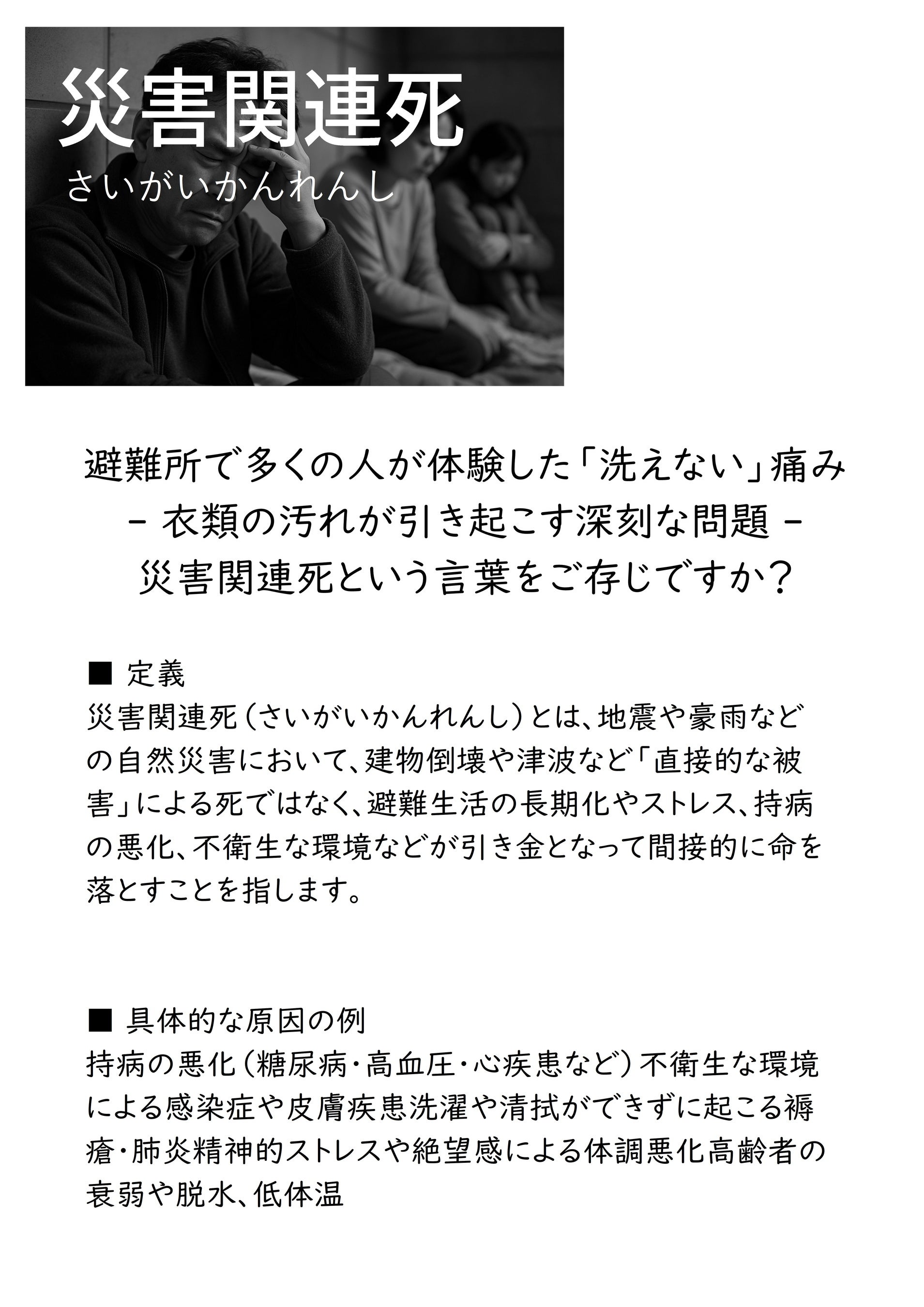 災害関連死
さいがいかんれんし

避難所で多くの人が体験した「洗えない」痛み
- 衣類の汚れが引き起こす深刻な問題 -
災害関連死という言葉をご存じですか？

■ 定義
災害関連死（さいがいかんれんし）とは、地震や豪雨などの自然災害において、建物倒壊や津波など「直接的な被害」による死ではなく、避難生活の長期化やストレス、持病の悪化、不衛生な環境などが引き金となって間接的に命を落とすことを指します。

■ 具体的な原因の例
持病の悪化（糖尿病・高血圧・心疾患など）不衛生な環境による感染症や皮膚疾患洗濯や清拭ができずに起こる褥瘡・肺炎精神的ストレスや絶望感による体調悪化高齢者の衰弱や脱水、低体温